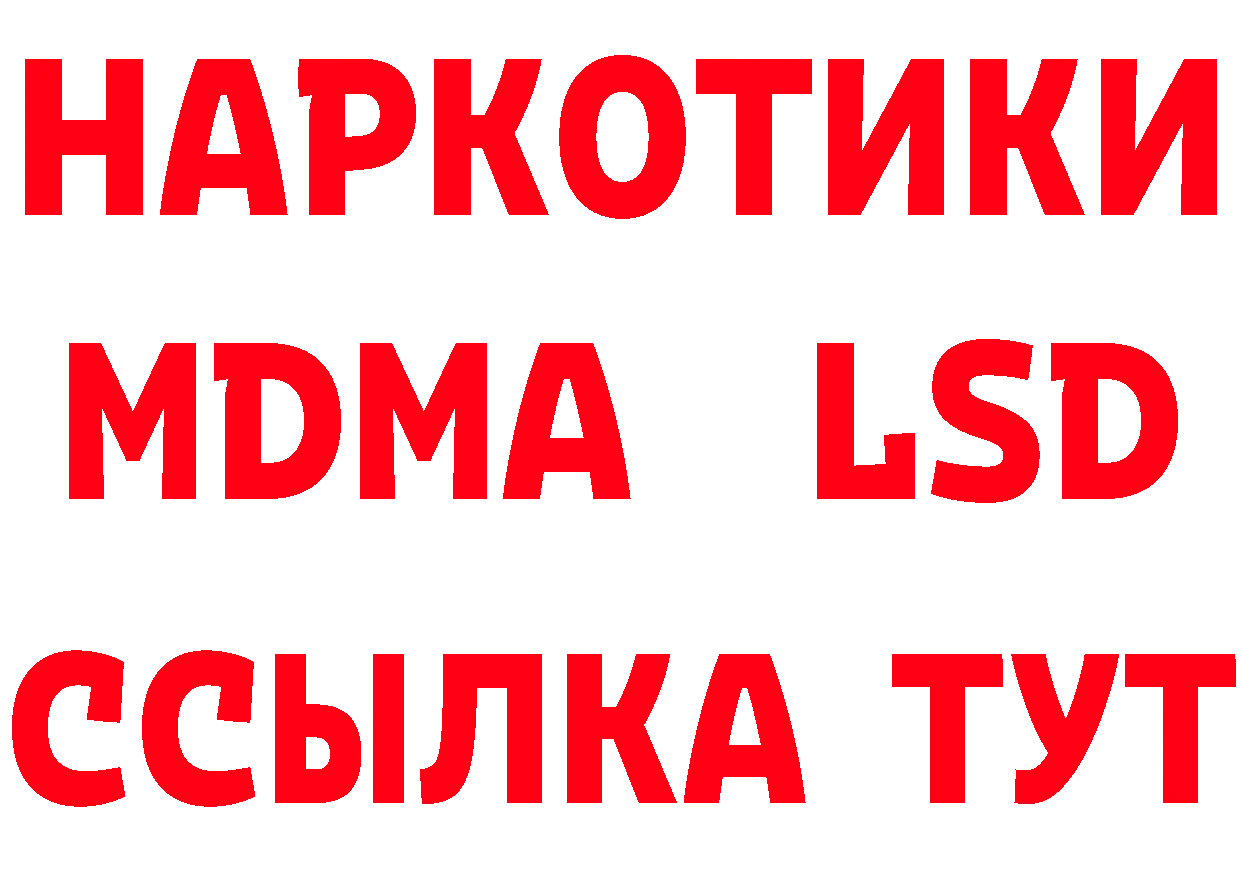 НАРКОТИКИ
MDMA LSD
ССЫЛКА ТУТ